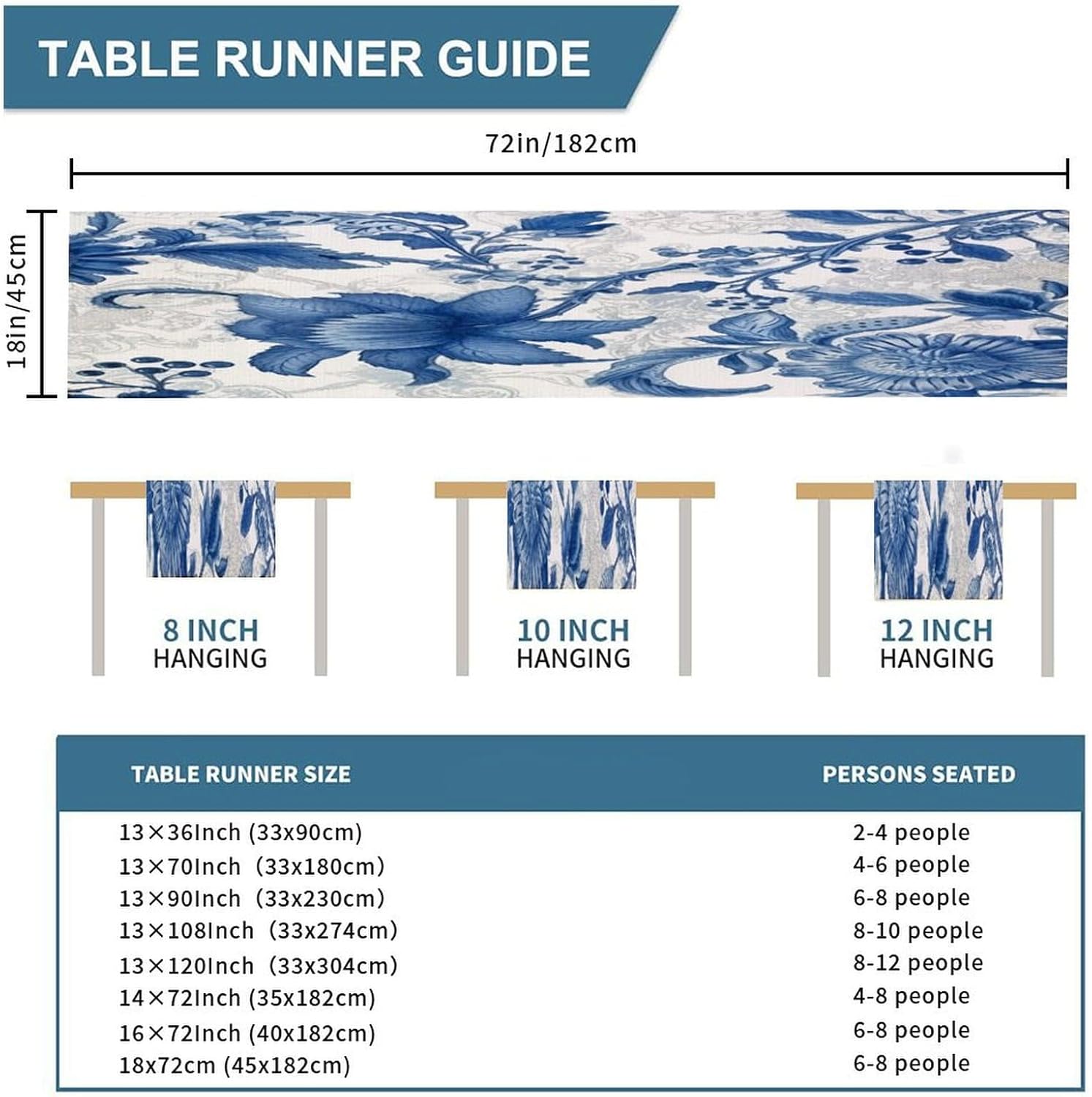 TABLE RUNNER GUIDE

72in/182cm

18in/45cm

8 INCH
HANGING

10 INCH
HANGING

12 INCH
HANGING

| TABLE RUNNER SIZE | PERSONS SEATED |
|---|---|
| 13×36Inch (33x90cm) | 2-4 people |
| 13×70Inch (33x180cm) | 4-6 people |
| 13×90Inch (33x230cm) | 6-8 people |
| 13×108Inch (33x274cm) | 8-10 people |
| 13×120Inch (33x304cm) | 8-12 people |
| 14×72Inch (35x182cm) | 4-8 people |
| 16×72Inch (40x182cm) | 6-8 people |
| 18x72cm (45x182cm) | 6-8 people |